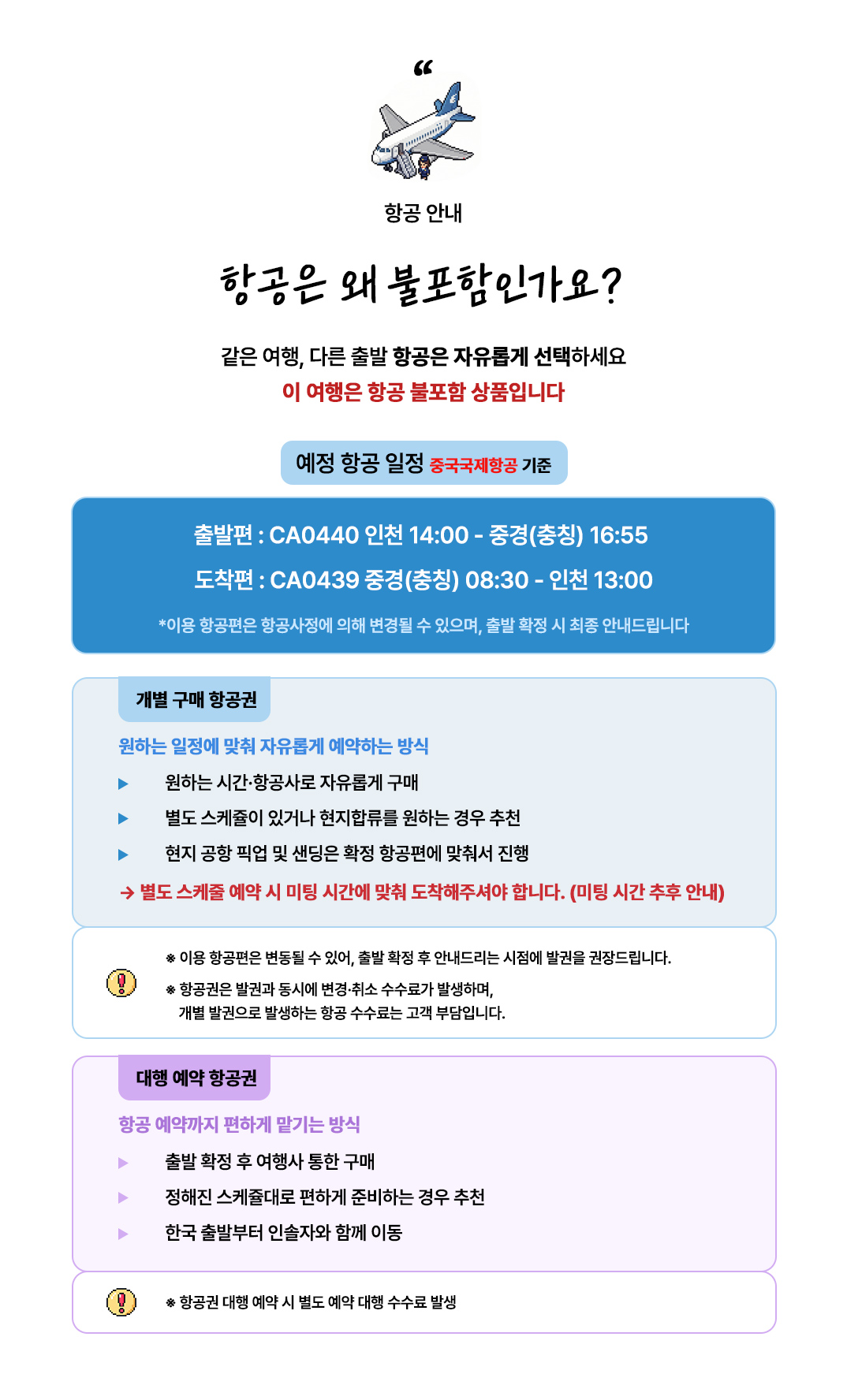 “

항공 안내

항공은 왜 불포함인가요?

같은 여행, 다른 출발 항공은 자유롭게 선택하세요
이 여행은 항공 불포함 상품입니다

예정 항공 일정 중국국제항공 기준

출발편 : CA0440 인천 14:00 - 중경(충칭) 16:55

도착편 : CA0439 중경(충칭) 08:30 - 인천 13:00

*이용 항공편은 항공사정에 의해 변경될 수 있으며, 출발 확정 시 최종 안내드립니다

개별 구매 항공권

원하는 일정에 맞춰 자유롭게 예약하는 방식

▶ 원하는 시간·항공사로 자유롭게 구매

▶ 별도 스케쥴이 있거나 현지합류를 원하는 경우 추천

▶ 현지 공항 픽업 및 샌딩은 확정 항공편에 맞춰서 진행

→ 별도 스케줄 예약 시 미팅 시간에 맞춰 도착해주셔야 합니다. (미팅 시간 추후 안내)

※ 이용 항공편은 변동될 수 있어, 출발 확정 후 안내드리는 시점에 발권을 권장드립니다.

※ 항공권은 발권과 동시에 변경·취소 수수료가 발생하며, 개별 발권으로 발생하는 항공 수수료는 고객 부담입니다.

대행 예약 항공권

항공 예약까지 편하게 맡기는 방식

▶ 출발 확정 후 여행사 통한 구매

▶ 정해진 스케쥴대로 편하게 준비하는 경우 추천

▶ 한국 출발부터 인솔자와 함께 이동

※ 항공권 대행 예약 시 별도 예약 대행 수수료 발생